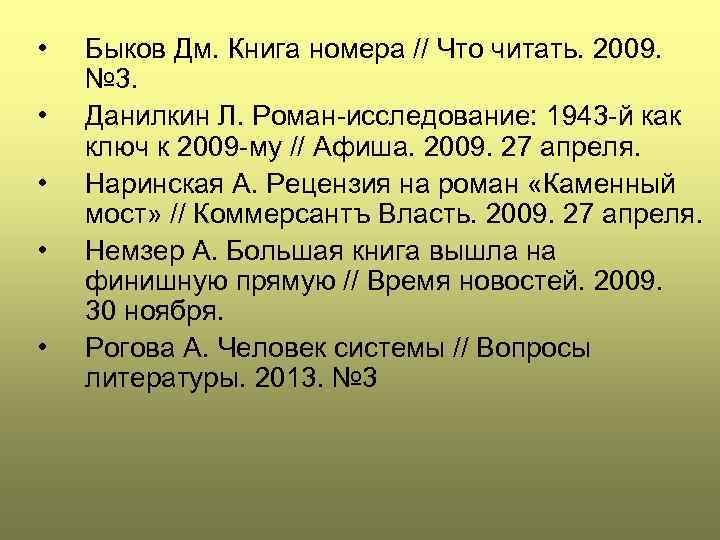 • Быков Дм. Книга номера // Что читать. 2009. №3.
• Данилкин Л. Роман-исследование: 1943-й как ключ к 2009-му // Афиша. 2009. 27 апреля.
• Наринская А. Рецензия на роман «Каменный мост» // Коммерсантъ Власть. 2009. 27 апреля.
• Немзер А. Большая книга вышла на финишную прямую // Время новостей. 2009. 30 ноября.
• Рогова А. Человек системы // Вопросы литературы. 2013. №3